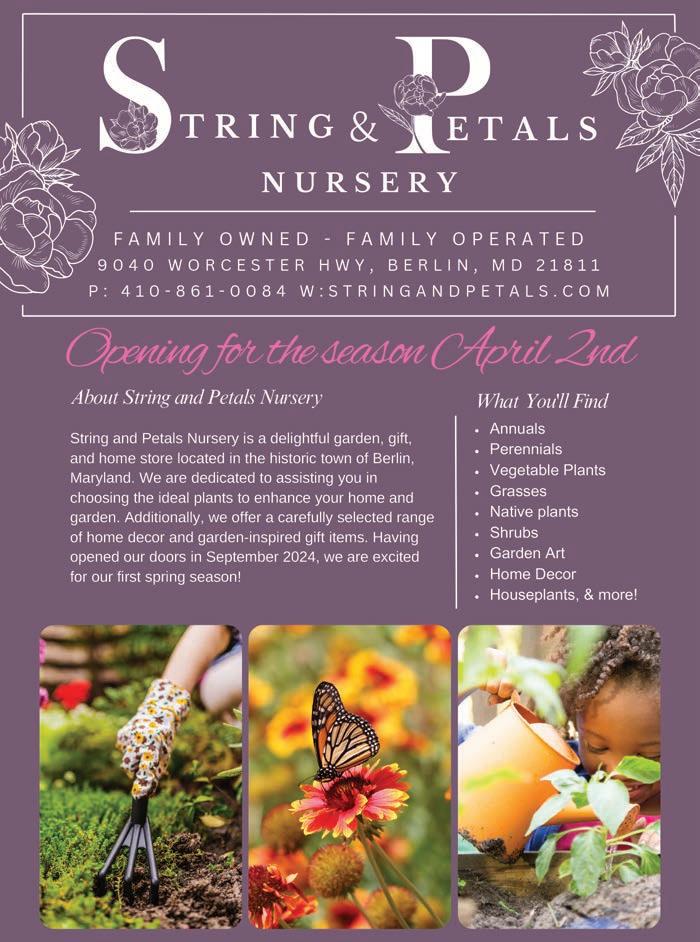 STRING & PETALS
NURSERY

FAMILY OWNED - FAMILY OPERATED
9040 WORCESTER HWY, BERLIN, MD 21811
P: 410-861-0084 W:STRINGANDPETALS.COM

Opening for the season April 2nd

About String and Petals Nursery

String and Petals Nursery is a delightful garden, gift, and home store located in the historic town of Berlin, Maryland. We are dedicated to assisting you in choosing the ideal plants to enhance your home and garden. Additionally, we offer a carefully selected range of home decor and garden-inspired gift items. Having opened our doors in September 2024, we are excited for our first spring season!

What You'll Find

• Annuals
• Perennials
• Vegetable Plants
• Grasses
• Native plants
• Shrubs
• Garden Art
• Home Decor
• Houseplants, & more!